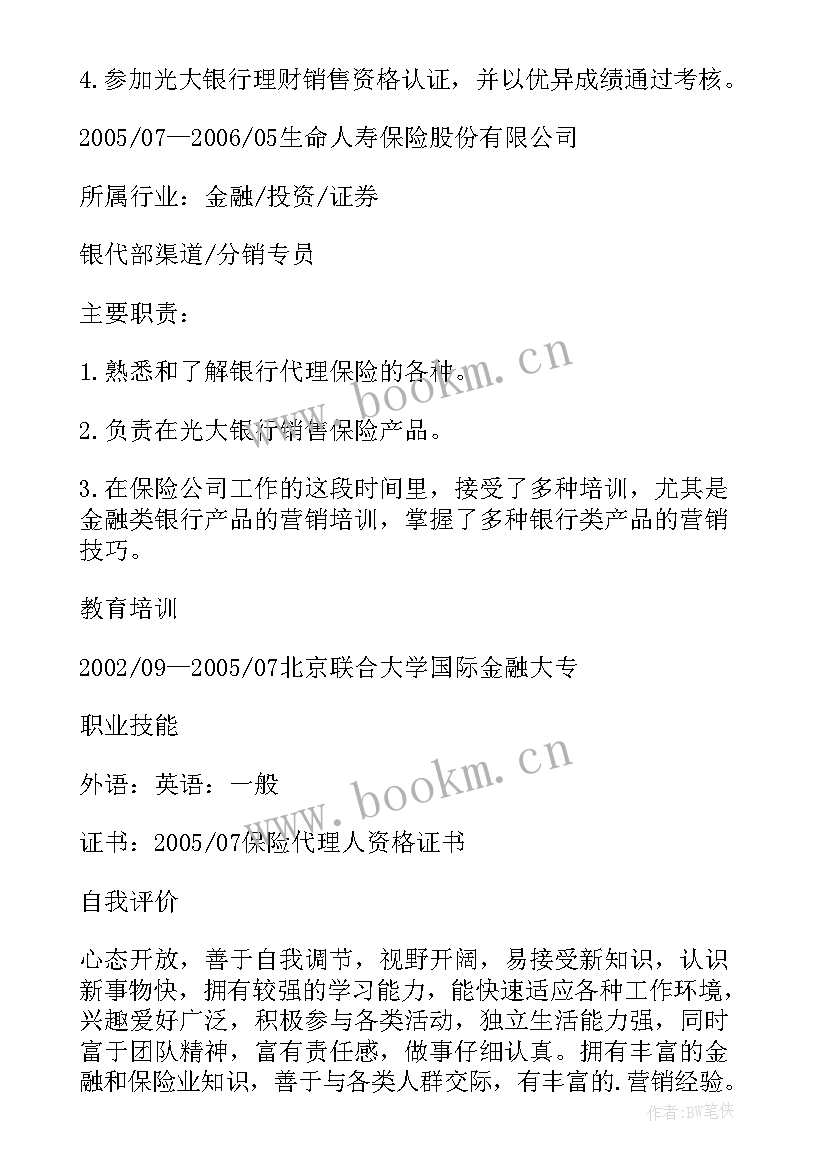 4.参加光大银行理财销售资格认证，并以优异成绩通过考核。

2005/07—2006/05生命人寿保险股份有限公司

所属行业：金融/投资/证券

银代部渠道/分销专员

主要职责：

1.熟悉和了解银行代理保险的各种。

2.负责在光大银行销售保险产品。

3.在保险公司工作的这段时间里，接受了多种培训，尤其是金融类银行产品的营销培训，掌握了多种银行类产品的营销技巧。

教育培训

2002/09—2005/07北京联合大学国际金融大专

职业技能

外语：英语：一般

证书：2005/07保险代理人资格证书

自我评价

心态开放，善于自我调节，视野开阔，易接受新知识，认识新事物快，拥有较强的学习能力，能快速适应各种工作环境，兴趣爱好广泛，积极参与各类活动，独立生活能力强，同时富于团队精神，富有责任感，做事仔细认真。拥有丰富的金融和保险业知识，善于与各类人群交际，有丰富的.营销经验。

www.bookm.cn

www.bookm.cn

作者：BW笔侠